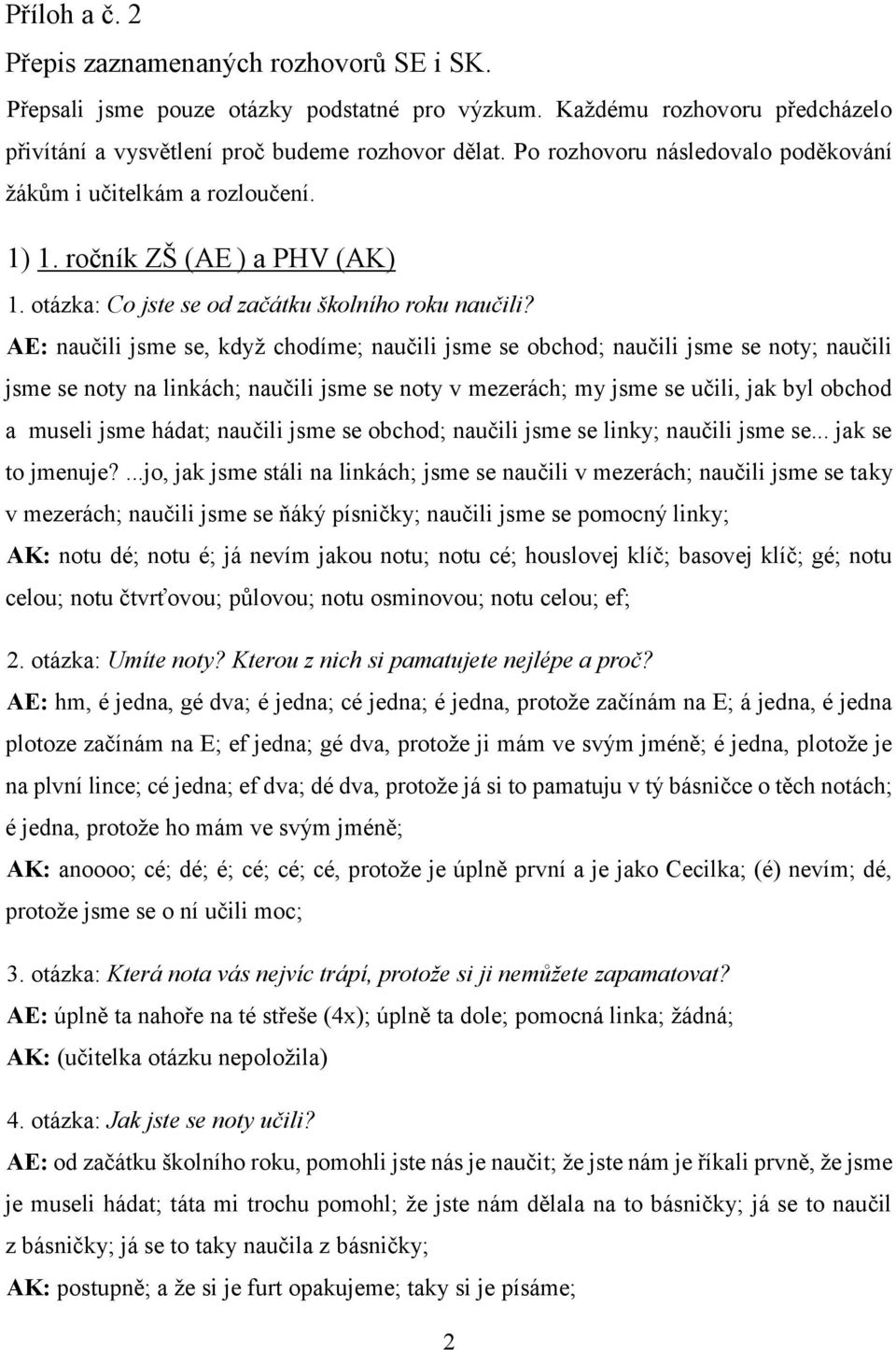 Příloh a č. 2

Přepis zaznamenaných rozhovorů SE i SK.

Přepsali jsme pouze otázky podstatné pro výzkum. Každému rozhovoru předcházelo přivítání a vysvětlení proč budeme rozhovor dělat. Po rozhovoru následovalo poděkování žákům i učitelkám a rozloučení.

1) 1. ročník ZŠ (AE ) a PHV (AK)

1. otázka: Co jste se od začátku školního roku naučili?

AE: naučili jsme se, když chodíme; naučili jsme se obchod; naučili jsme se noty; naučili jsme se noty na linkách; naučili jsme se noty v mezerách; my jsme se učili, jak byl obchod a museli jsme hádat; naučili jsme se obchod; naučili jsme se linky; naučili jsme se... jak se to jmenuje? ...jo, jak jsme stáli na linkách; jsme se naučili v mezerách; naučili jsme se taky v mezerách; naučili jsme se ňáký písničky; naučili jsme se pomocný linky;

AK: notu dé; notu é; já nevím jakou notu; notu cé; houslovej klíč; basovej klíč; gé; notu celou; notu čtvrťovou; půlovou; notu osminovou; notu celou; ef;

2. otázka: Umíte noty? Kterou z nich si pamatujete nejlépe a proč?

AE: hm, é jedna, gé dva; é jedna; cé jedna; é jedna, protože začínám na E; á jedna, é jedna plotoze začínám na E; ef jedna; gé dva, protože ji mám ve svým jméně; é jedna, plotože je na plvní lince; cé jedna; ef dva; dé dva, protože já si to pamatuju v tý básničce o těch notách; é jedna, protože ho mám ve svým jméně;

AK: anoooo; cé; dé; é; cé; cé; cé, protože je úplně první a je jako Cecilka; (é) nevím; dé, protože jsme se o ní učili moc;

3. otázka: Která nota vás nejvíc trápí, protože si ji nemůžete zapamatovat?

AE: úplně ta nahoře na té střeše (4x); úplně ta dole; pomocná linka; žádná;

AK: (učitelka otázku nepoložila)

4. otázka: Jak jste se noty učili?

AE: od začátku školního roku, pomohli jste nás je naučit; že jste nám je říkali prvně, že jsme je museli hádat; táta mi trochu pomohl; že jste nám dělala na to básničky; já se to naučil z básničky; já se to taky naučila z básničky;

AK: postupně; a že si je furt opakujeme; taky si je písáme;

2